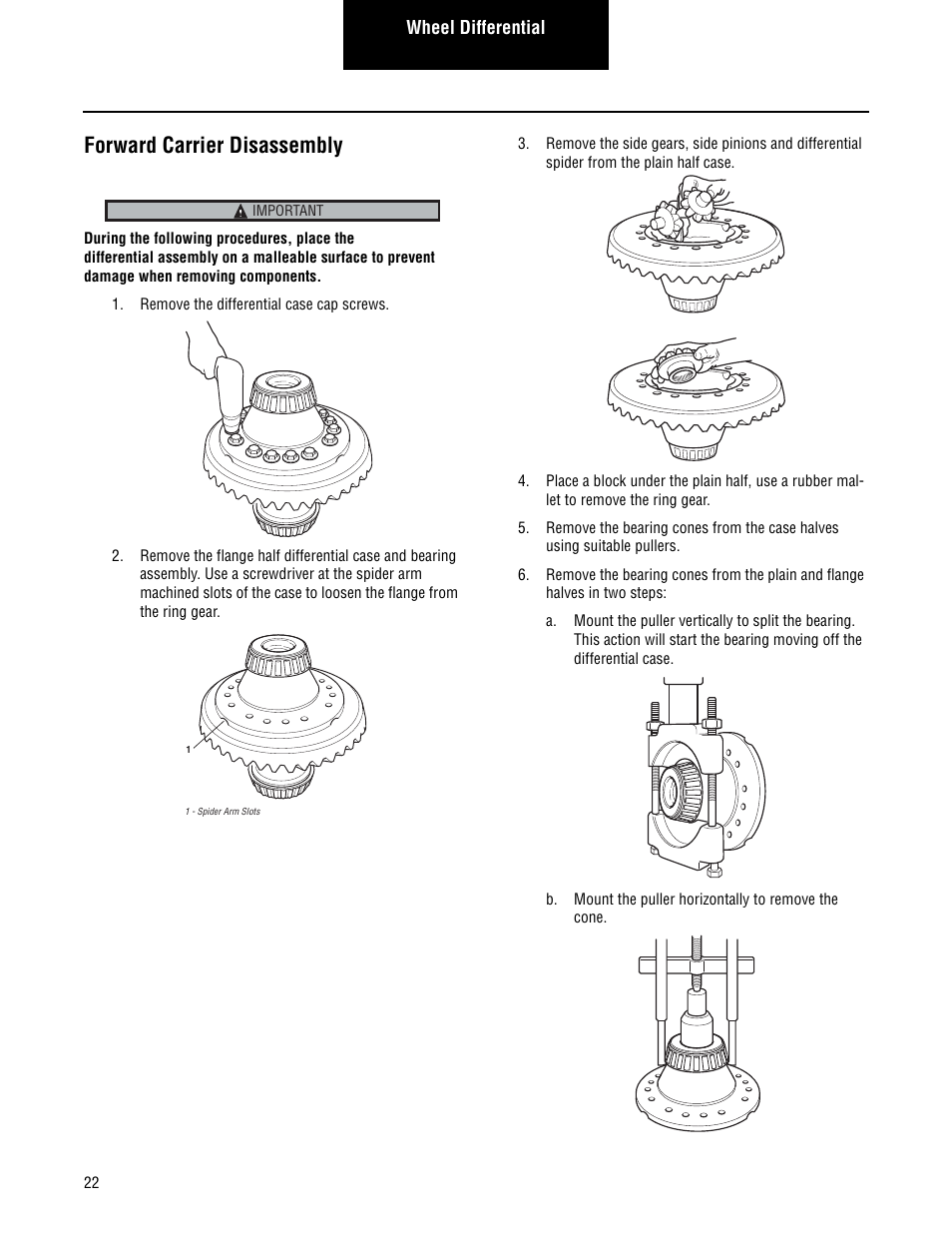 Wheel Differential

Forward Carrier Disassembly

IMPORTANT

During the following procedures, place the differential assembly on a malleable surface to prevent damage when removing components.

1. Remove the differential case cap screws.

2. Remove the flange half differential case and bearing assembly. Use a screwdriver at the spider arm machined slots of the case to loosen the flange from the ring gear.

1

1 - Spider Arm Slots

3. Remove the side gears, side pinions and differential spider from the plain half case.

4. Place a block under the plain half, use a rubber mallet to remove the ring gear.

5. Remove the bearing cones from the case halves using suitable pullers.

6. Remove the bearing cones from the plain and flange halves in two steps:

a. Mount the puller vertically to split the bearing. This action will start the bearing moving off the differential case.

b. Mount the puller horizontally to remove the cone.

22